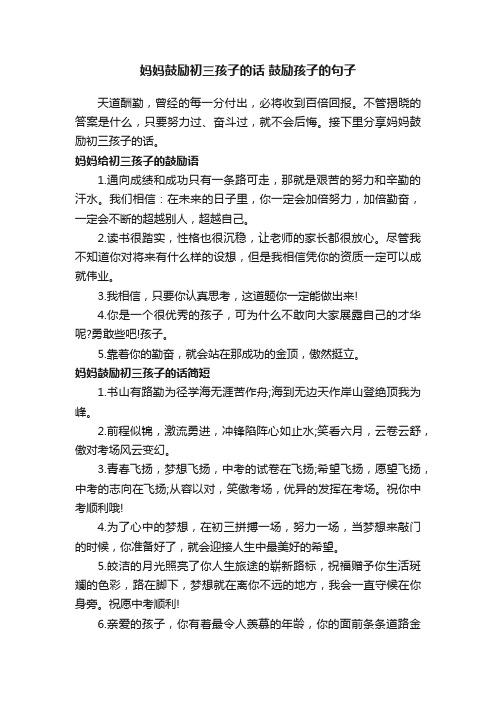 妈妈鼓励初三孩子的话 鼓励孩子的句子

天道酬勤，曾经的每一分付出，必将收到百倍回报。不管揭晓的答案是什么，只要努力过、奋斗过，就不会后悔。接下里分享妈妈鼓励初三孩子的话。

妈妈给初三孩子的鼓励语

1.通向成绩和成功只有一条路可走，那就是艰苦的努力和辛勤的汗水。我们相信：在未来的日子里，你一定会加倍努力，加倍勤奋，一定会不断的超越别人，超越自己。

2.读书很踏实，性格也很沉稳，让老师的家长都很放心。尽管我不知道你对将来有什么样的设想，但是我相信凭你的资质一定可以成就伟业。

3.我相信，只要你认真思考，这道题你一定能做出来!

4.你是一个很优秀的孩子，可为什么不敢向大家展露自己的才华呢?勇敢些吧!孩子。

5.靠着你的勤奋，就会站在那成功的金顶，傲然挺立。

妈妈鼓励初三孩子的话简短

1.书山有路勤为径学海无涯苦作舟;海到无边天作岸山登绝顶我为峰。

2.前程似锦，激流勇进，冲锋陷阵心如止水;笑看六月，云卷云舒，傲对考场风云变幻。

3.青春飞扬，梦想飞扬，中考的试卷在飞扬;希望飞扬，愿望飞扬，中考的志向在飞扬;从容以对，笑傲考场，优异的发挥在考场。祝你中考顺利哦!

4.为了心中的梦想，在初三拼搏一场，努力一场，当梦想来敲门的时候，你准备好了，就会迎接人生中最美好的希望。

5.皎洁的月光照亮了你人生旅途的崭新路标，祝福赠予你生活斑斓的色彩，路在脚下，梦想就在离你不远的地方，我会一直守候在你身旁。祝愿中考顺利!

6.亲爱的孩子，你有着最令人羡慕的年龄，你的面前条条道路金